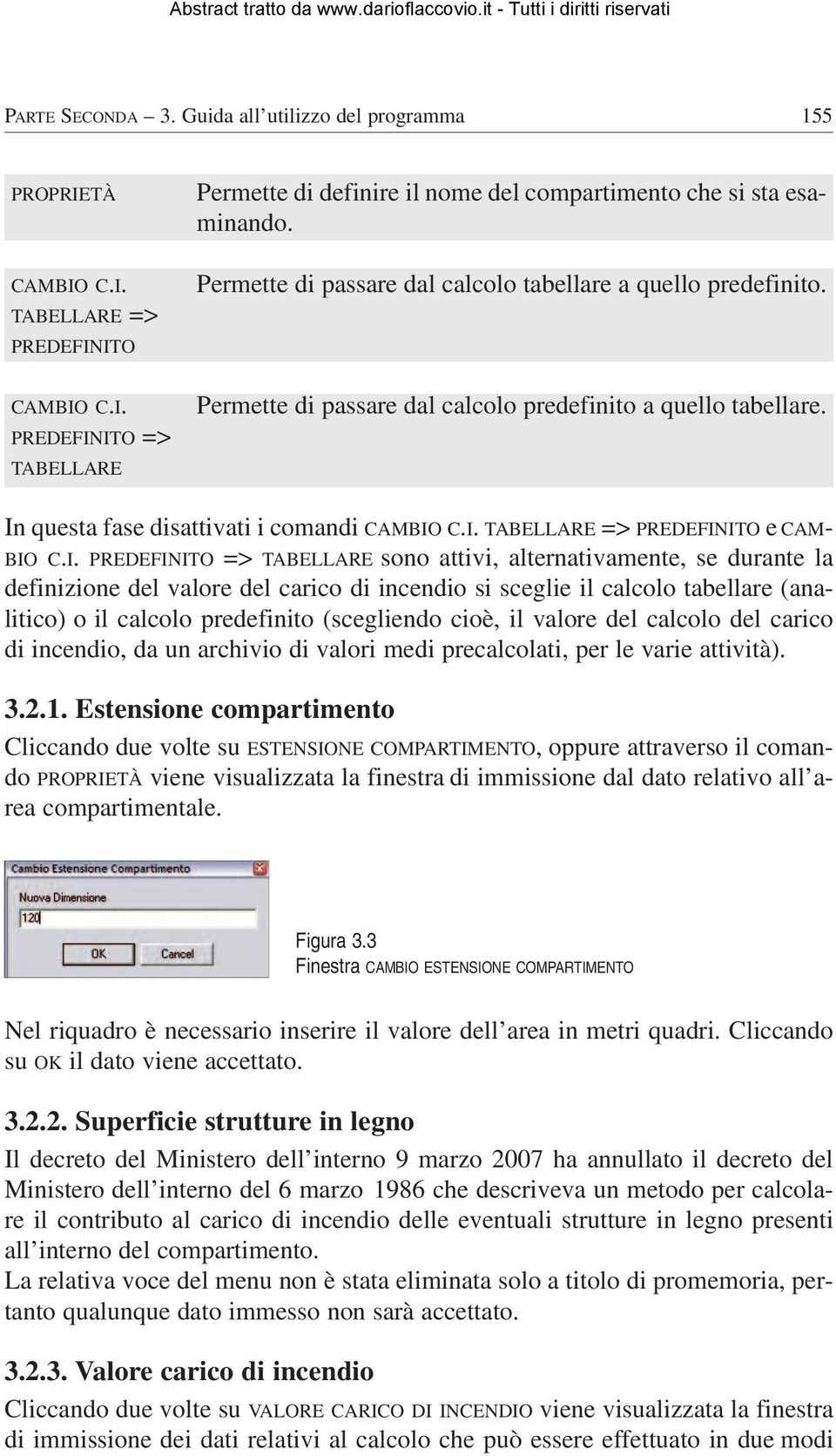 Abstract tratto da www.darioflaccovio.it - Tutti i diritti riservati

PARTE SECONDA – 3. Guida all'utilizzo del programma 155

| | |
|---|---|
| PROPRIETÀ | Permette di definire il nome del compartimento che si sta esaminando. |
| CAMBIO C.I. TABELLARE => PREDEFINITO | Permette di passare dal calcolo tabellare a quello predefinito. |
| CAMBIO C.I. PREDEFINITO => TABELLARE | Permette di passare dal calcolo predefinito a quello tabellare. |

In questa fase disattivati i comandi CAMBIO C.I. TABELLARE => PREDEFINITO e CAMBIO C.I. PREDEFINITO => TABELLARE sono attivi, alternativamente, se durante la definizione del valore del carico di incendio si sceglie il calcolo tabellare (analitico) o il calcolo predefinito (scegliendo cioè, il valore del calcolo del carico di incendio, da un archivio di valori medi precalcolati, per le varie attività).

3.2.1. Estensione compartimento

Cliccando due volte su ESTENSIONE COMPARTIMENTO, oppure attraverso il comando PROPRIETÀ viene visualizzata la finestra di immissione dal dato relativo all'area compartimentale.

Cambio Estensione Compartimento
Nuova Dimensione
120
OK
Cancel

Figura 3.3
Finestra CAMBIO ESTENSIONE COMPARTIMENTO

Nel riquadro è necessario inserire il valore dell'area in metri quadri. Cliccando su OK il dato viene accettato.

3.2.2. Superficie strutture in legno

Il decreto del Ministero dell'interno 9 marzo 2007 ha annullato il decreto del Ministero dell'interno del 6 marzo 1986 che descriveva un metodo per calcolare il contributo al carico di incendio delle eventuali strutture in legno presenti all'interno del compartimento.
La relativa voce del menu non è stata eliminata solo a titolo di promemoria, pertanto qualunque dato immesso non sarà accettato.

3.2.3. Valore carico di incendio

Cliccando due volte su VALORE CARICO DI INCENDIO viene visualizzata la finestra di immissione dei dati relativi al calcolo che può essere effettuato in due modi